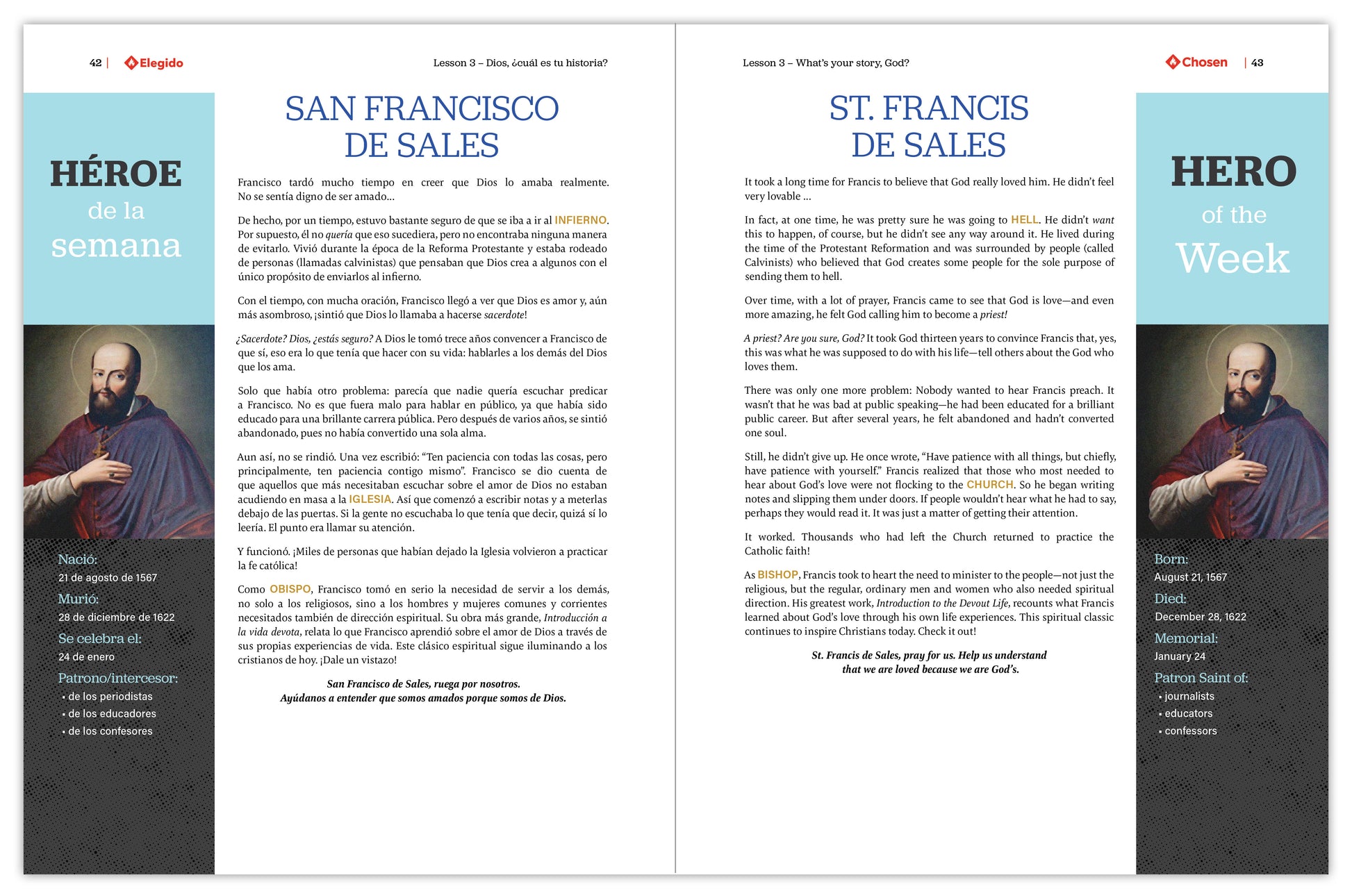 42 | Elegido

Lesson 3 – Dios, ¿cuál es tu historia?

HÉROE
de la
semana

Nació:
21 de agosto de 1567

Murió:
28 de diciembre de 1622

Se celebra el:
24 de enero

Patrono/intercesor:
• de los periodistas
• de los educadores
• de los confesores

SAN FRANCISCO DE SALES

Francisco tardó mucho tiempo en creer que Dios lo amaba realmente. No se sentía digno de ser amado...

De hecho, por un tiempo, estuvo bastante seguro de que se iba a ir al INFIERNO. Por supuesto, él no quería que eso sucediera, pero no encontraba ninguna manera de evitarlo. Vivió durante la época de la Reforma Protestante y estaba rodeado de personas (llamadas calvinistas) que pensaban que Dios crea a algunos con el único propósito de enviarlos al infierno.

Con el tiempo, con mucha oración, Francisco llegó a ver que Dios es amor y, aún más asombroso, ¡sintió que Dios lo llamaba a hacerse sacerdote!

¿Sacerdote? Dios, ¿estás seguro? A Dios le tomó trece años convencer a Francisco de que sí, eso era lo que tenía que hacer con su vida: hablarles a los demás del Dios que los ama.

Solo que había otro problema: parecía que nadie quería escuchar predicar a Francisco. No es que fuera malo para hablar en público, ya que había sido educado para una brillante carrera pública. Pero después de varios años, se sintió abandonado, pues no había convertido una sola alma.

Aun así, no se rindió. Una vez escribió: "Ten paciencia con todas las cosas, pero principalmente, ten paciencia contigo mismo". Francisco se dio cuenta de que aquellos que más necesitaban escuchar sobre el amor de Dios no estaban acudiendo en masa a la IGLESIA. Así que comenzó a escribir notas y a meterlas debajo de las puertas. Si la gente no escuchaba lo que tenía que decir, quizá sí lo leería. El punto era llamar su atención.

Y funcionó. ¡Miles de personas que habían dejado la Iglesia volvieron a practicar la fe católica!

Como OBISPO, Francisco tomó en serio la necesidad de servir a los demás, no solo a los religiosos, sino a los hombres y mujeres comunes y corrientes necesitados también de dirección espiritual. Su obra más grande, Introducción a la vida devota, relata lo que Francisco aprendió sobre el amor de Dios a través de sus propias experiencias de vida. Este clásico espiritual sigue iluminando a los cristianos de hoy. ¡Dale un vistazo!

San Francisco de Sales, ruega por nosotros.
Ayúdanos a entender que somos amados porque somos de Dios.

Lesson 3 – What's your story, God?

Chosen | 43

ST. FRANCIS DE SALES

It took a long time for Francis to believe that God really loved him. He didn't feel very lovable ...

In fact, at one time, he was pretty sure he was going to HELL. He didn't want this to happen, of course, but he didn't see any way around it. He lived during the time of the Protestant Reformation and was surrounded by people (called Calvinists) who believed that God creates some people for the sole purpose of sending them to hell.

Over time, with a lot of prayer, Francis came to see that God is love—and even more amazing, he felt God calling him to become a priest!

A priest? Are you sure, God? It took God thirteen years to convince Francis that, yes, this was what he was supposed to do with his life—tell others about the God who loves them.

There was only one more problem: Nobody wanted to hear Francis preach. It wasn't that he was bad at public speaking—he had been educated for a brilliant public career. But after several years, he felt abandoned and hadn't converted one soul.

Still, he didn't give up. He once wrote, "Have patience with all things, but chiefly, have patience with yourself." Francis realized that those who most needed to hear about God's love were not flocking to the CHURCH. So he began writing notes and slipping them under doors. If people wouldn't hear what he had to say, perhaps they would read it. It was just a matter of getting their attention.

It worked. Thousands who had left the Church returned to practice the Catholic faith!

As BISHOP, Francis took to heart the need to minister to the people—not just the religious, but the regular, ordinary men and women who also needed spiritual direction. His greatest work, Introduction to the Devout Life, recounts what Francis learned about God's love through his own life experiences. This spiritual classic continues to inspire Christians today. Check it out!

St. Francis de Sales, pray for us. Help us understand
that we are loved because we are God's.

HERO
of the
Week

Born:
August 21, 1567

Died:
December 28, 1622

Memorial:
January 24

Patron Saint of:
• journalists
• educators
• confessors